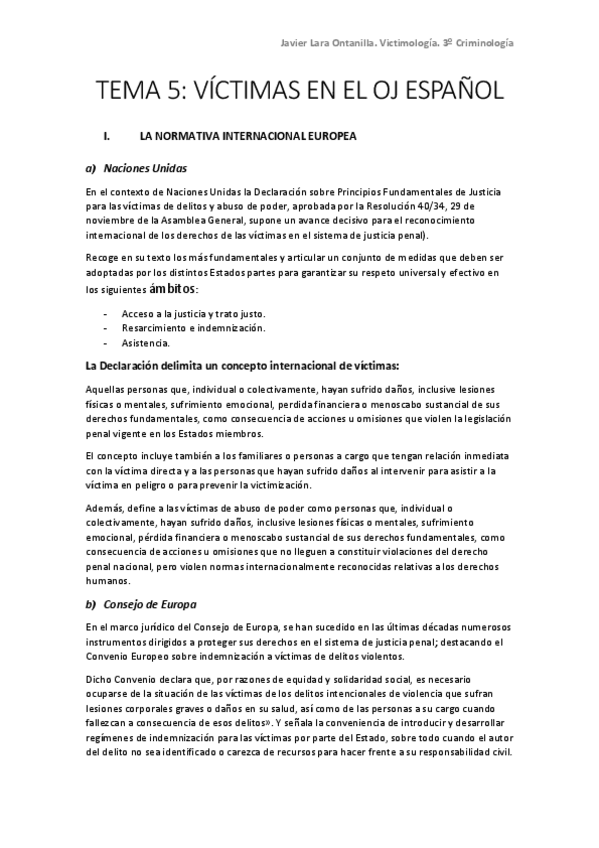 Javier Lara Ontanilla. Victimología. 3º Criminología

TEMA 5: VÍCTIMAS EN EL OJ ESPAÑOL

I. LA NORMATIVA INTERNACIONAL EUROPEA

a) Naciones Unidas

En el contexto de Naciones Unidas la Declaración sobre Principios Fundamentales de Justicia para las víctimas de delitos y abuso de poder, aprobada por la Resolución 40/34, 29 de noviembre de la Asamblea General, supone un avance decisivo para el reconocimiento internacional de los derechos de las víctimas en el sistema de justicia penal).

Recoge en su texto los más fundamentales y articular un conjunto de medidas que deben ser adoptadas por los distintos Estados partes para garantizar su respeto universal y efectivo en los siguientes ámbitos:

- Acceso a la justicia y trato justo.
- Resarcimiento e indemnización.
- Asistencia.

La Declaración delimita un concepto internacional de víctimas:

Aquellas personas que, individual o colectivamente, hayan sufrido daños, inclusive lesiones físicas o mentales, sufrimiento emocional, perdida financiera o menoscabo sustancial de sus derechos fundamentales, como consecuencia de acciones u omisiones que violen la legislación penal vigente en los Estados miembros.

El concepto incluye también a los familiares o personas a cargo que tengan relación inmediata con la víctima directa y a las personas que hayan sufrido daños al intervenir para asistir a la víctima en peligro o para prevenir la victimización.

Además, define a las víctimas de abuso de poder como personas que, individual o colectivamente, hayan sufrido daños, inclusive lesiones físicas o mentales, sufrimiento emocional, pérdida financiera o menoscabo sustancial de sus derechos fundamentales, como consecuencia de acciones u omisiones que no lleguen a constituir violaciones del derecho penal nacional, pero violen normas internacionalmente reconocidas relativas a los derechos humanos.

b) Consejo de Europa

En el marco jurídico del Consejo de Europa, se han sucedido en las últimas décadas numerosos instrumentos dirigidos a proteger sus derechos en el sistema de justicia penal; destacando el Convenio Europeo sobre indemnización a víctimas de delitos violentos.

Dicho Convenio declara que, por razones de equidad y solidaridad social, es necesario ocuparse de la situación de las víctimas de los delitos intencionales de violencia que sufran lesiones corporales graves o daños en su salud, así como de las personas a su cargo cuando fallezcan a consecuencia de esos delitos». Y señala la conveniencia de introducir y desarrollar regímenes de indemnización para las víctimas por parte del Estado, sobre todo cuando el autor del delito no sea identificado o carezca de recursos para hacer frente a su responsabilidad civil.